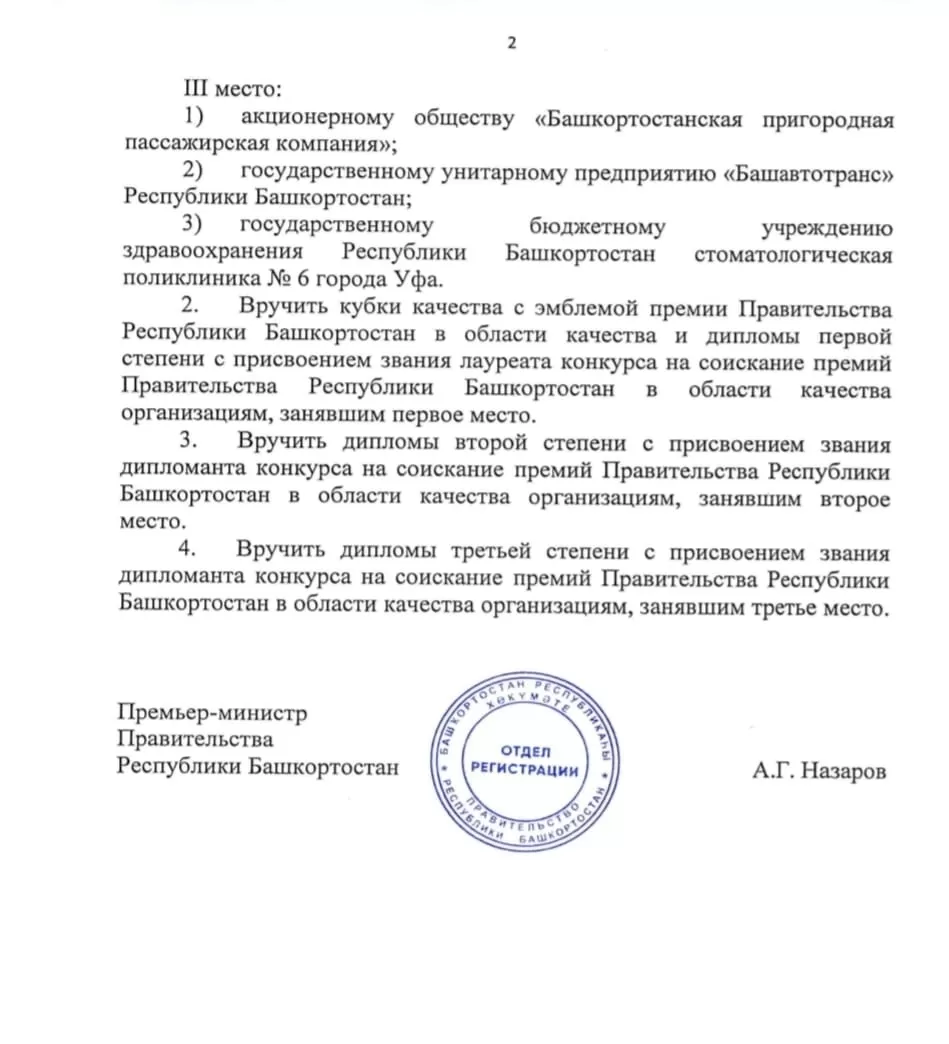 2

III место:

1) акционерному обществу «Башкортостанская пригородная пассажирская компания»;

2) государственному унитарному предприятию «Башавтотранс» Республики Башкортостан;

3) государственному бюджетному учреждению здравоохранения Республики Башкортостан стоматологическая поликлиника № 6 города Уфа.

2. Вручить кубки качества с эмблемой премии Правительства Республики Башкортостан в области качества и дипломы первой степени с присвоением звания лауреата конкурса на соискание премий Правительства Республики Башкортостан в области качества организациям, занявшим первое место.

3. Вручить дипломы второй степени с присвоением звания дипломанта конкурса на соискание премий Правительства Республики Башкортостан в области качества организациям, занявшим второе место.

4. Вручить дипломы третьей степени с присвоением звания дипломанта конкурса на соискание премий Правительства Республики Башкортостан в области качества организациям, занявшим третье место.

Премьер-министр
Правительства
Республики Башкортостан

БАШКОРТОСТАН РЕСПУБЛИКАҺЫ ХӨКҮМӘТЕ
ОТДЕЛ РЕГИСТРАЦИИ
ПРАВИТЕЛЬСТВО РЕСПУБЛИКИ БАШКОРТОСТАН

А.Г. Назаров